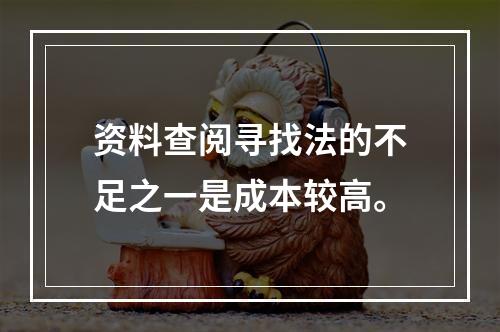 资料查阅寻找法的不足之一是成本较高。